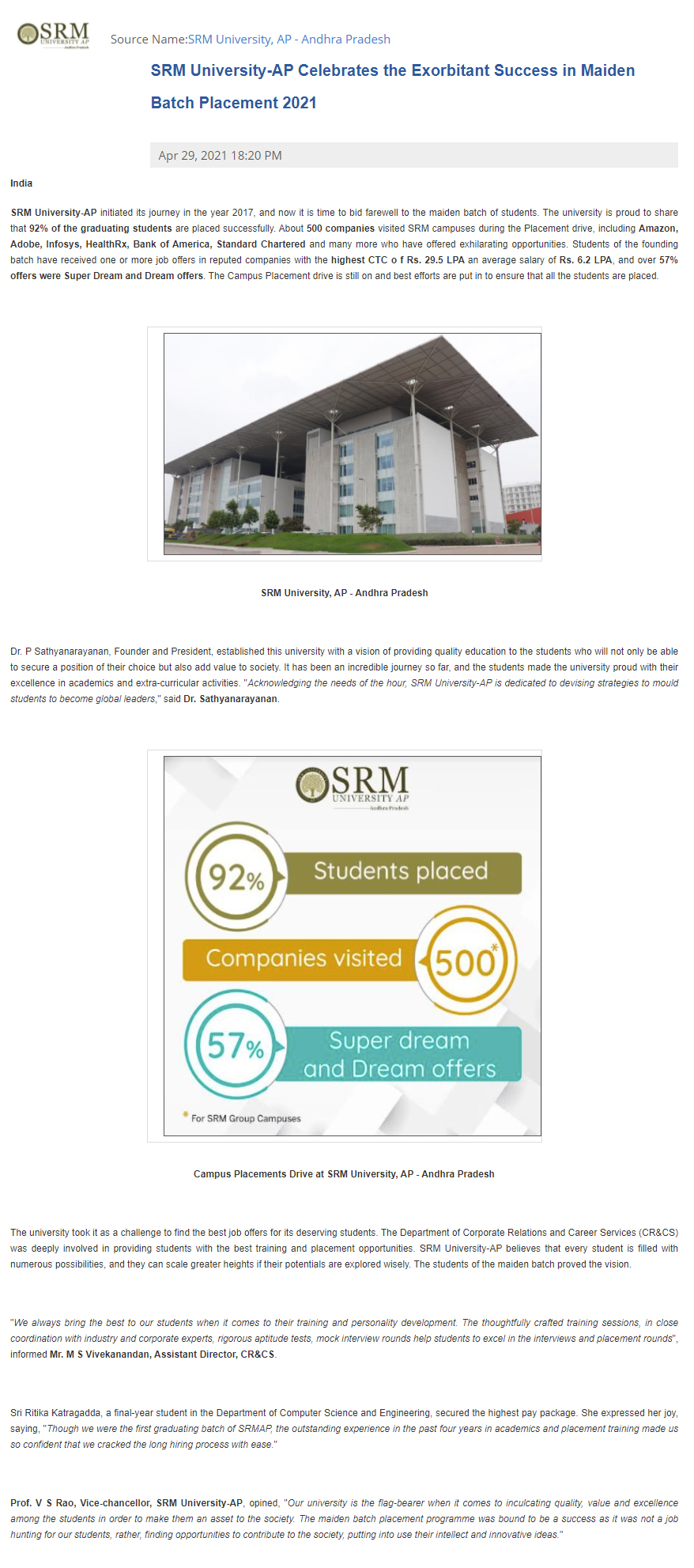 SRM UNIVERSITY AP Andhra Pradesh

Source Name:SRM University, AP - Andhra Pradesh

SRM University-AP Celebrates the Exorbitant Success in Maiden Batch Placement 2021

Apr 29, 2021 18:20 PM

India

SRM University-AP initiated its journey in the year 2017, and now it is time to bid farewell to the maiden batch of students. The university is proud to share that 92% of the graduating students are placed successfully. About 500 companies visited SRM campuses during the Placement drive, including Amazon, Adobe, Infosys, HealthRx, Bank of America, Standard Chartered and many more who have offered exhilarating opportunities. Students of the founding batch have received one or more job offers in reputed companies with the highest CTC o f Rs. 29.5 LPA an average salary of Rs. 6.2 LPA, and over 57% offers were Super Dream and Dream offers. The Campus Placement drive is still on and best efforts are put in to ensure that all the students are placed.

SRM University, AP - Andhra Pradesh

Dr. P Sathyanarayanan, Founder and President, established this university with a vision of providing quality education to the students who will not only be able to secure a position of their choice but also add value to society. It has been an incredible journey so far, and the students made the university proud with their excellence in academics and extra-curricular activities. "Acknowledging the needs of the hour, SRM University-AP is dedicated to devising strategies to mould students to become global leaders," said Dr. Sathyanarayanan.

SRM UNIVERSITY AP Andhra Pradesh

92% Students placed

Companies visited 500*

57% Super dream and Dream offers

* For SRM Group Campuses

Campus Placements Drive at SRM University, AP - Andhra Pradesh

The university took it as a challenge to find the best job offers for its deserving students. The Department of Corporate Relations and Career Services (CR&CS) was deeply involved in providing students with the best training and placement opportunities. SRM University-AP believes that every student is filled with numerous possibilities, and they can scale greater heights if their potentials are explored wisely. The students of the maiden batch proved the vision.

"We always bring the best to our students when it comes to their training and personality development. The thoughtfully crafted training sessions, in close coordination with industry and corporate experts, rigorous aptitude tests, mock interview rounds help students to excel in the interviews and placement rounds", informed Mr. M S Vivekanandan, Assistant Director, CR&CS.

Sri Ritika Katragadda, a final-year student in the Department of Computer Science and Engineering, secured the highest pay package. She expressed her joy, saying, "Though we were the first graduating batch of SRMAP, the outstanding experience in the past four years in academics and placement training made us so confident that we cracked the long hiring process with ease."

Prof. V S Rao, Vice-chancellor, SRM University-AP, opined, "Our university is the flag-bearer when it comes to inculcating quality, value and excellence among the students in order to make them an asset to the society. The maiden batch placement programme was bound to be a success as it was not a job hunting for our students, rather, finding opportunities to contribute to the society, putting into use their intellect and innovative ideas."